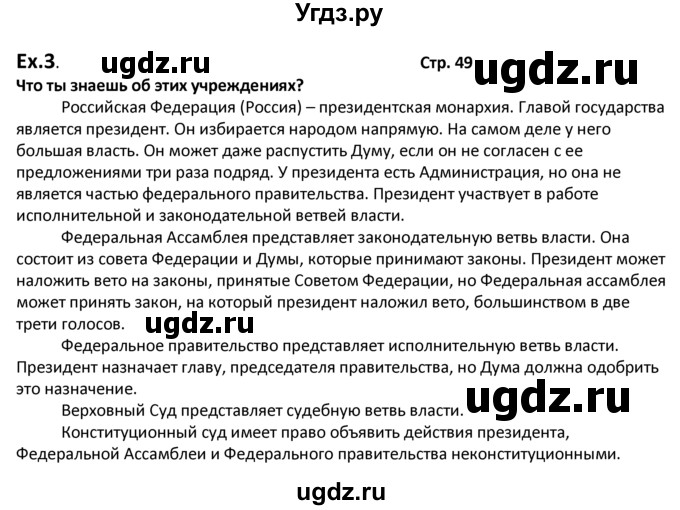 Угдз.ру

Ex.3. ugdz.ru Стр. 49 ugdz.ru

Что ты знаешь об этих учреждениях?

Российская Федерация (Россия) – президентская монархия. Главой государства является президент. Он избирается народом напрямую. На самом деле у него большая власть. Он может даже распустить Думу, если он не согласен с ее предложениями три раза подряд. У президента есть Администрация, но она не является частью федерального правительства. Президент участвует в работе исполнительной и законодательной ветвей власти.

Федеральная Ассамблея представляет законодательную ветвь власти. Она состоит из совета Федерации и Думы, которые принимают законы. Президент может наложить вето на законы, принятые Советом Федерации, но Федеральная ассамблея может принять закон, на который президент наложил вето, большинством в две трети голосов. ugdz.ru

Федеральное правительство представляет исполнительную ветвь власти. Президент назначает главу, председателя правительства, но Дума должна одобрить это назначение.

Верховный Суд представляет судебную ветвь власти. ugdz.ru

Конституционный суд имеет право объявить действия президента, Федеральной Ассамблеи и Федерального правительства неконституционными.

ugdz.ru